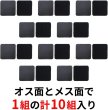 オス面とメス面で
1組の計10組入り